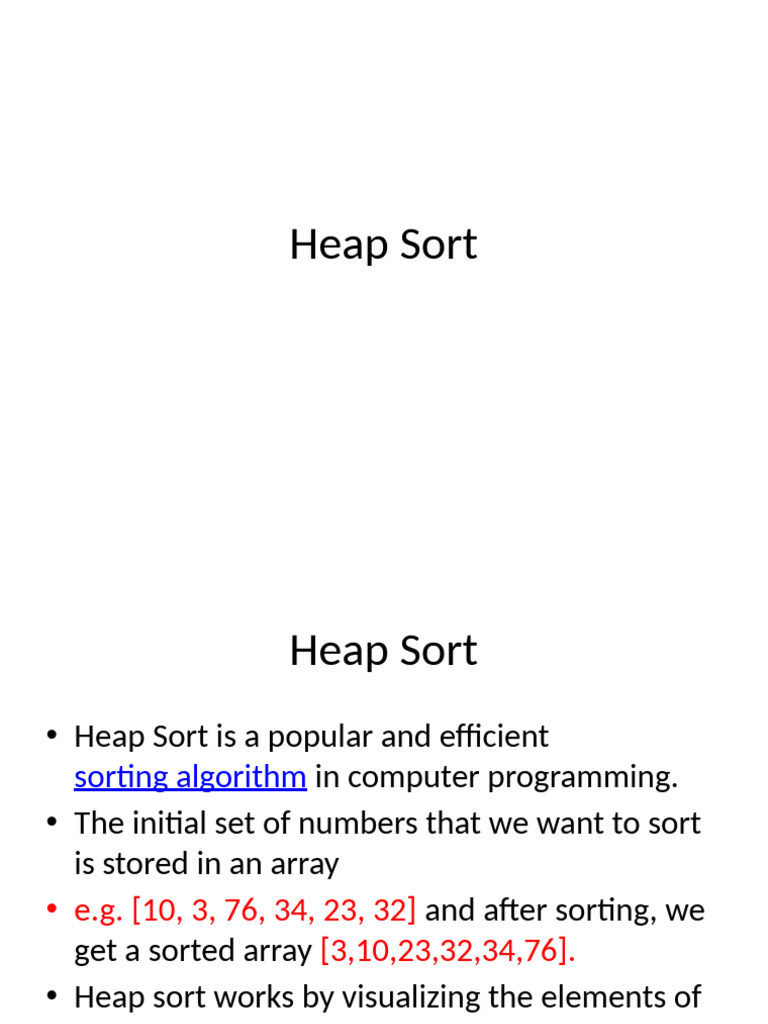 Heap Sort

Heap Sort

• Heap Sort is a popular and efficient sorting algorithm in computer programming.
• The initial set of numbers that we want to sort is stored in an array
• e.g. [10, 3, 76, 34, 23, 32] and after sorting, we get a sorted array [3,10,23,32,34,76].
• Heap sort works by visualizing the elements of